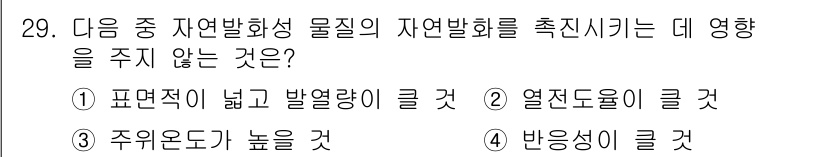 29. 다음 중 자연발화성 물질의 자연발화를 촉진시키는 데 영향을 주지 않는 것은?

① 표면적이 넓고 발열량이 클 것
② 열전도율이 클 것
③ 주위온도가 높을 것
④ 반응성이 클 것